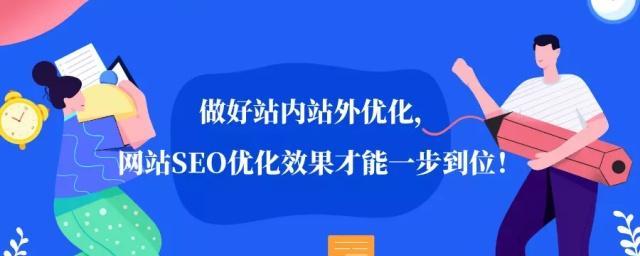 做好站内站外优化，
网站SEO优化效果才能一步到位！